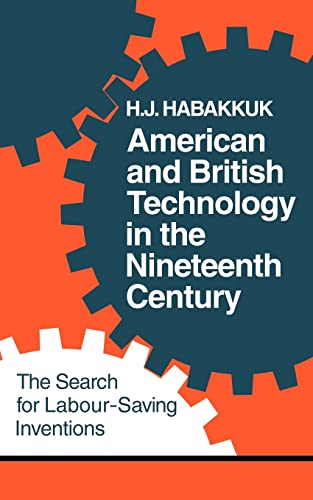 H.J. HABAKKUK

American and British Technology in the Nineteenth Century

The Search for Labour-Saving Inventions